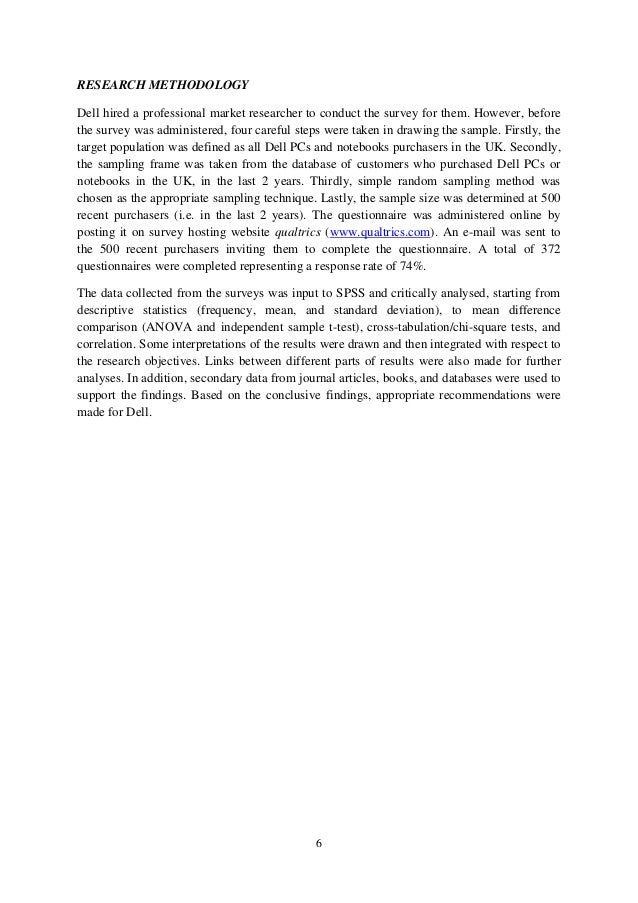 RESEARCH METHODOLOGY

Dell hired a professional market researcher to conduct the survey for them. However, before the survey was administered, four careful steps were taken in drawing the sample. Firstly, the target population was defined as all Dell PCs and notebooks purchasers in the UK. Secondly, the sampling frame was taken from the database of customers who purchased Dell PCs or notebooks in the UK, in the last 2 years. Thirdly, simple random sampling method was chosen as the appropriate sampling technique. Lastly, the sample size was determined at 500 recent purchasers (i.e. in the last 2 years). The questionnaire was administered online by posting it on survey hosting website qualtrics (www.qualtrics.com). An e-mail was sent to the 500 recent purchasers inviting them to complete the questionnaire. A total of 372 questionnaires were completed representing a response rate of 74%.

The data collected from the surveys was input to SPSS and critically analysed, starting from descriptive statistics (frequency, mean, and standard deviation), to mean difference comparison (ANOVA and independent sample t-test), cross-tabulation/chi-square tests, and correlation. Some interpretations of the results were drawn and then integrated with respect to the research objectives. Links between different parts of results were also made for further analyses. In addition, secondary data from journal articles, books, and databases were used to support the findings. Based on the conclusive findings, appropriate recommendations were made for Dell.

6